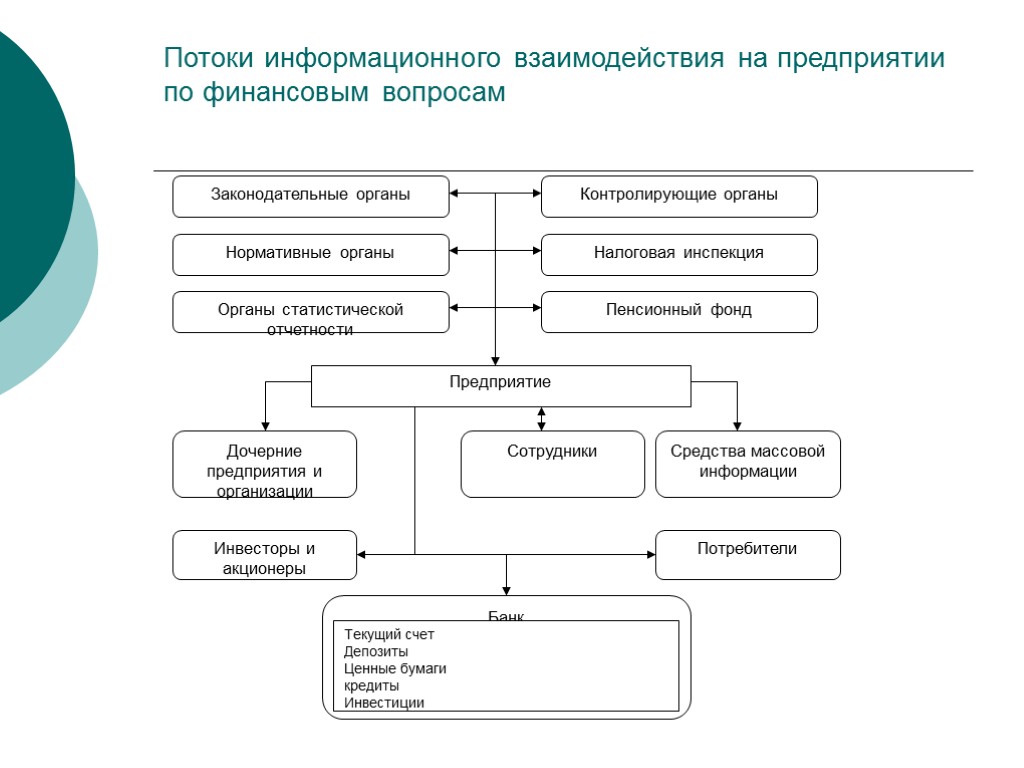 Потоки информационного взаимодействия на предприятии по финансовым вопросам

Законодательные органы

Контролирующие органы

Нормативные органы

Налоговая инспекция

Органы статистической отчетности

Пенсионный фонд

Предприятие

Дочерние предприятия и организации

Сотрудники

Средства массовой информации

Инвесторы и акционеры

Потребители

Банк

Текущий счет
Депозиты
Ценные бумаги
кредиты
Инвестиции